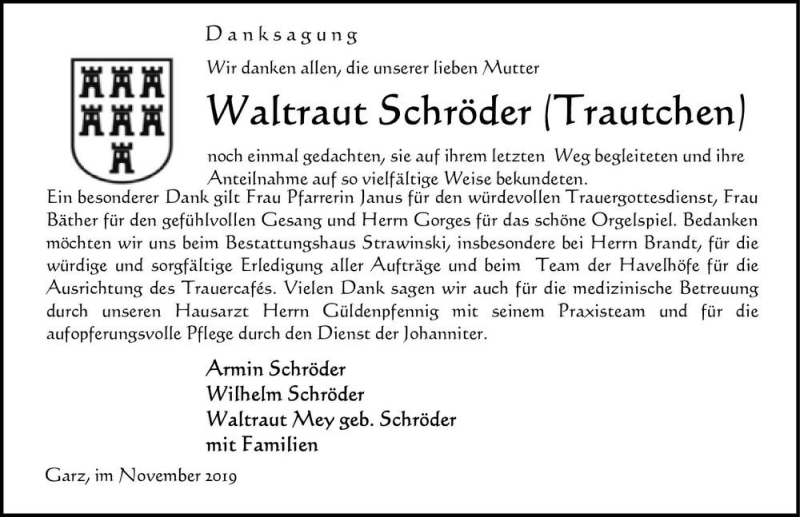 Danksagung

Wir danken allen, die unserer lieben Mutter

Waltraut Schröder (Trautchen)

noch einmal gedachten, sie auf ihrem letzten Weg begleiteten und ihre Anteilnahme auf so vielfältige Weise bekundeten.

Ein besonderer Dank gilt Frau Pfarrerin Janus für den würdevollen Trauergottesdienst, Frau Bäther für den gefühlvollen Gesang und Herrn Gorges für das schöne Orgelspiel. Bedanken möchten wir uns beim Bestattungshaus Strawinski, insbesondere bei Herrn Brandt, für die würdige und sorgfältige Erledigung aller Aufträge und beim Team der Havelhöfe für die Ausrichtung des Trauercafés. Vielen Dank sagen wir auch für die medizinische Betreuung durch unseren Hausarzt Herrn Güldenpfennig mit seinem Praxisteam und für die aufopferungsvolle Pflege durch den Dienst der Johanniter.

Armin Schröder
Wilhelm Schröder
Waltraut Mey geb. Schröder
mit Familien

Garz, im November 2019